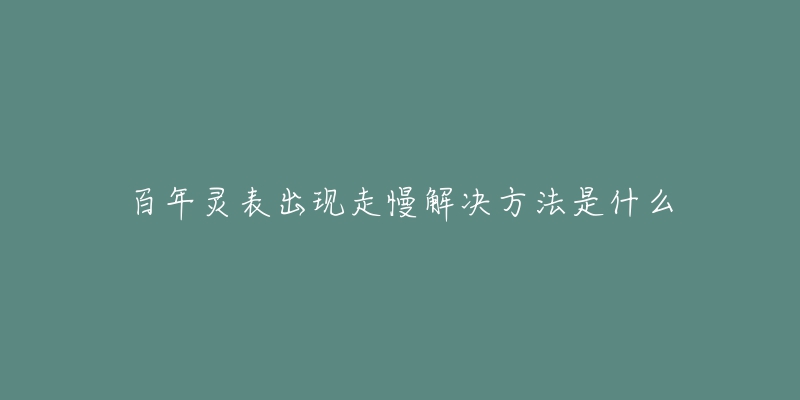 百年灵表出现走慢解决方法是什么